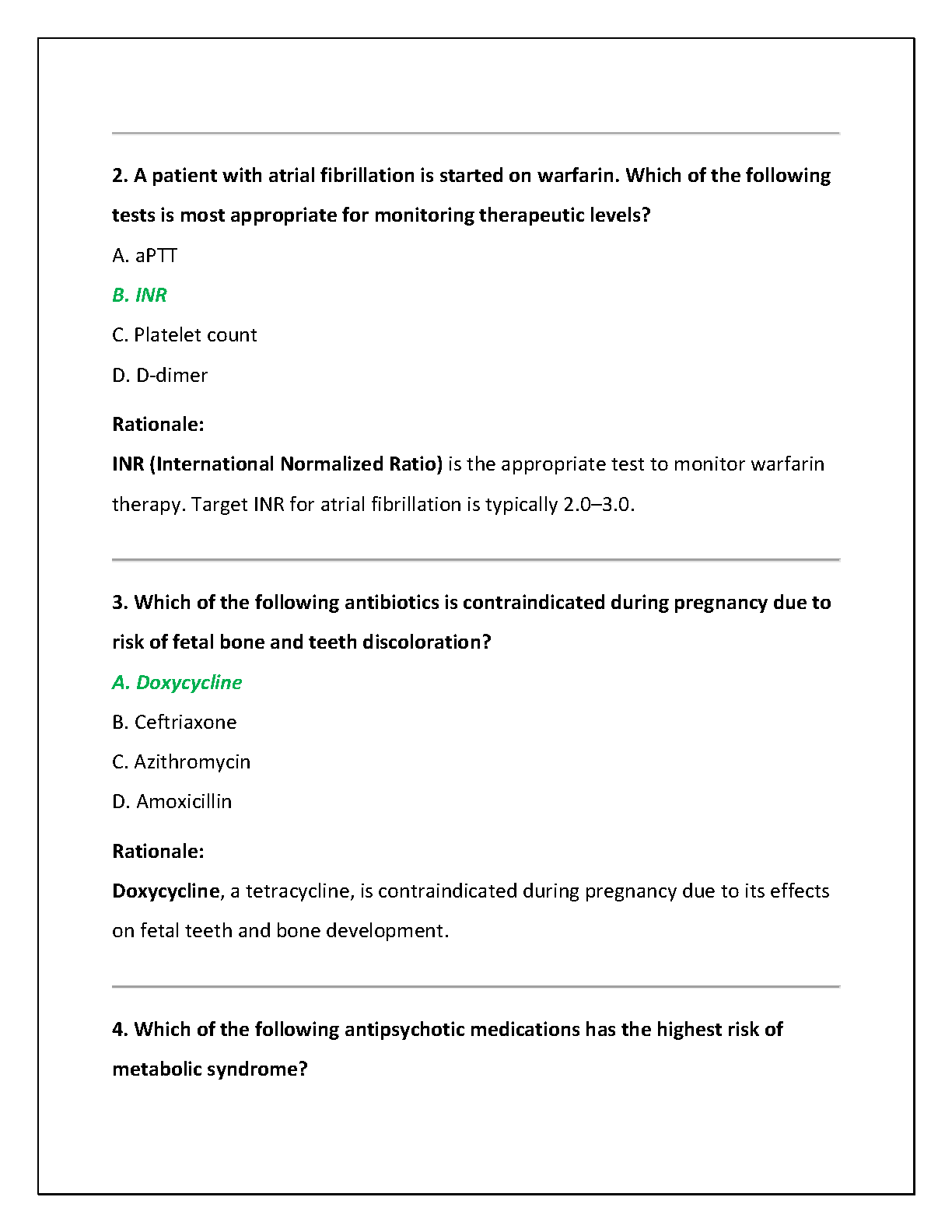 2. A patient with atrial fibrillation is started on warfarin. Which of the following tests is most appropriate for monitoring therapeutic levels?

A. aPTT

B. INR

C. Platelet count

D. D-dimer

Rationale:

INR (International Normalized Ratio) is the appropriate test to monitor warfarin therapy. Target INR for atrial fibrillation is typically 2.0–3.0.

3. Which of the following antibiotics is contraindicated during pregnancy due to risk of fetal bone and teeth discoloration?

A. Doxycycline

B. Ceftriaxone

C. Azithromycin

D. Amoxicillin

Rationale:

Doxycycline, a tetracycline, is contraindicated during pregnancy due to its effects on fetal teeth and bone development.

4. Which of the following antipsychotic medications has the highest risk of metabolic syndrome?